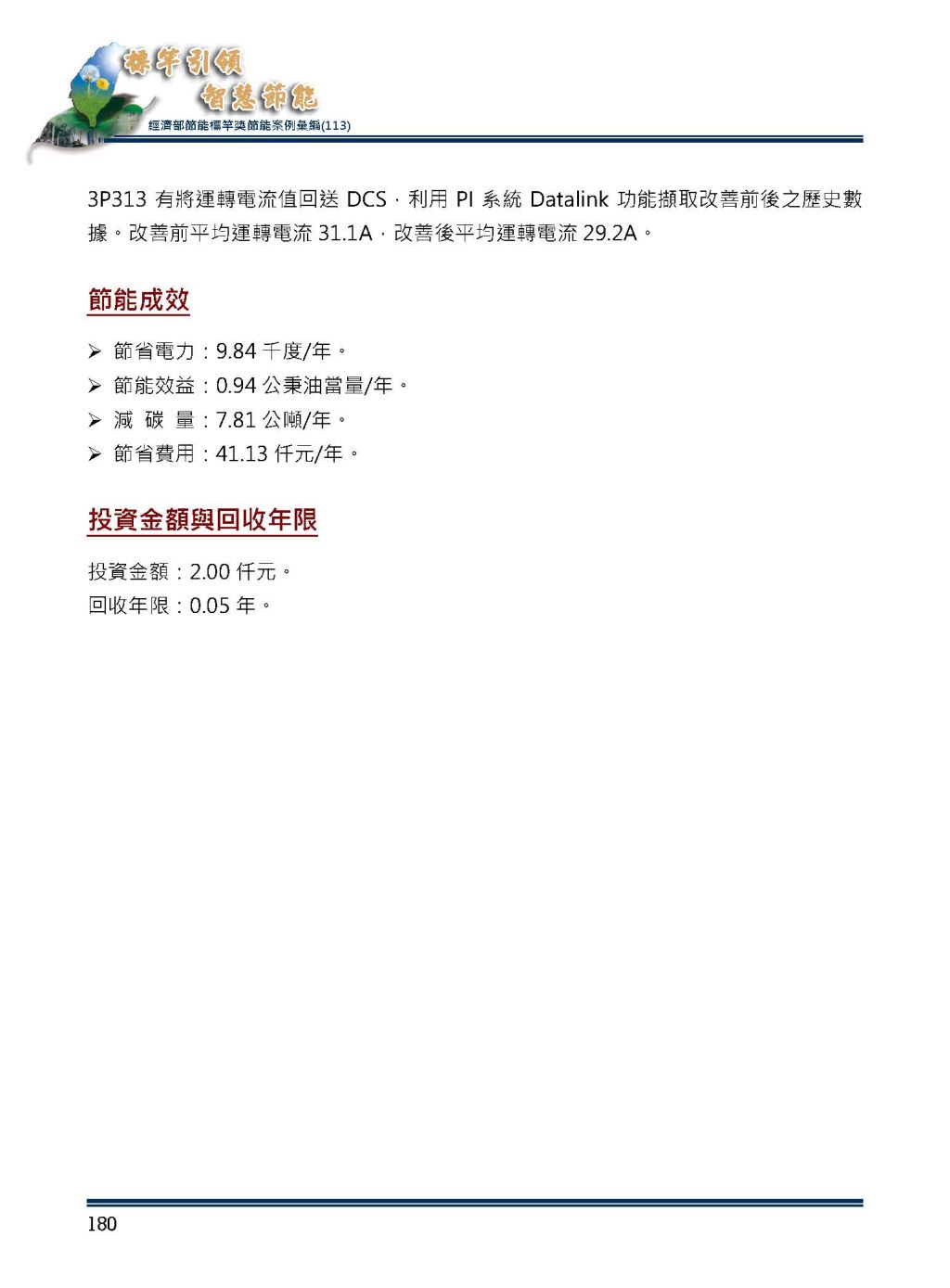 標竿引領
智慧節能
經濟部節能標竿獎節能案例彙編(113)

3P313 有將運轉電流值回送 DCS，利用 PI 系統 Datalink 功能擷取改善前後之歷史數據。改善前平均運轉電流 31.1A，改善後平均運轉電流 29.2A。

節能成效

➢ 節省電力：9.84 千度/年。
➢ 節能效益：0.94 公秉油當量/年。
➢ 減 碳 量：7.81 公噸/年。
➢ 節省費用：41.13 仟元/年。

投資金額與回收年限

投資金額：2.00 仟元。
回收年限：0.05 年。

180